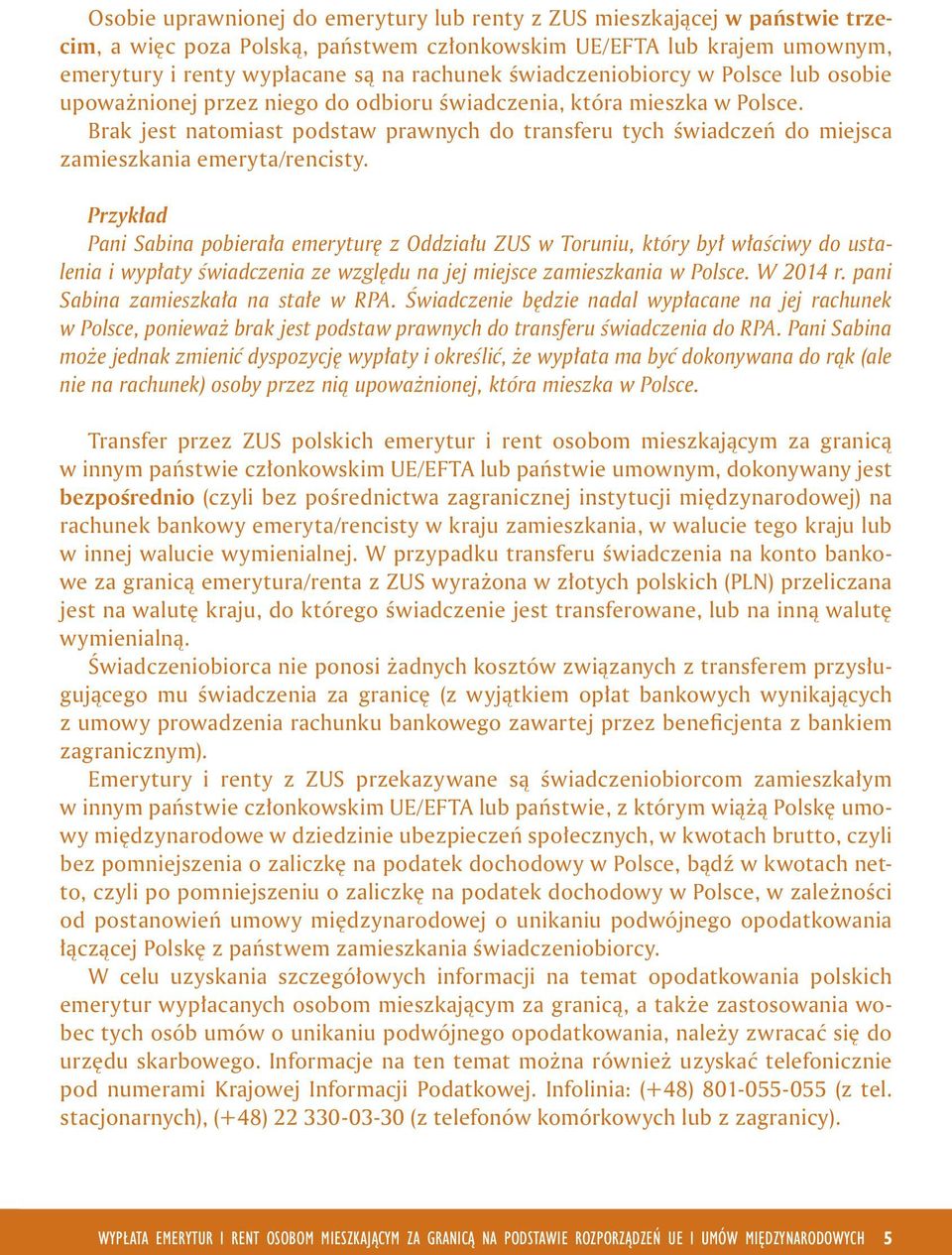 Osobie uprawnionej do emerytury lub renty z ZUS mieszkającej w państwie trzecim, a więc poza Polską, państwem członkowskim UE/EFTA lub krajem umownym, emerytury i renty wypłacane są na rachunek świadczeniobiorcy w Polsce lub osobie upoważnionej przez niego do odbioru świadczenia, która mieszka w Polsce. Brak jest natomiast podstaw prawnych do transferu tych świadczeń do miejsca zamieszkania emeryta/rencisty.

Przykład
Pani Sabina pobierała emeryturę z Oddziału ZUS w Toruniu, który był właściwy do ustalenia i wypłaty świadczenia ze względu na jej miejsce zamieszkania w Polsce. W 2014 r. pani Sabina zamieszkała na stałe w RPA. Świadczenie będzie nadal wypłacane na jej rachunek w Polsce, ponieważ brak jest podstaw prawnych do transferu świadczenia do RPA. Pani Sabina może jednak zmienić dyspozycję wypłaty i określić, że wypłata ma być dokonywana do rąk (ale nie na rachunek) osoby przez nią upoważnionej, która mieszka w Polsce.

Transfer przez ZUS polskich emerytur i rent osobom mieszkającym za granicą w innym państwie członkowskim UE/EFTA lub państwie umownym, dokonywany jest bezpośrednio (czyli bez pośrednictwa zagranicznej instytucji międzynarodowej) na rachunek bankowy emeryta/rencisty w kraju zamieszkania, w walucie tego kraju lub w innej walucie wymienialnej. W przypadku transferu świadczenia na konto bankowe za granicą emerytura/renta z ZUS wyrażona w złotych polskich (PLN) przeliczana jest na walutę kraju, do którego świadczenie jest transferowane, lub na inną walutę wymienialną.

Świadczeniobiorca nie ponosi żadnych kosztów związanych z transferem przysługującego mu świadczenia za granicę (z wyjątkiem opłat bankowych wynikających z umowy prowadzenia rachunku bankowego zawartej przez beneficjenta z bankiem zagranicznym).

Emerytury i renty z ZUS przekazywane są świadczeniobiorcom zamieszkałym w innym państwie członkowskim UE/EFTA lub państwie, z którym wiążą Polskę umowy międzynarodowe w dziedzinie ubezpieczeń społecznych, w kwotach brutto, czyli bez pomniejszenia o zaliczkę na podatek dochodowy w Polsce, bądź w kwotach netto, czyli po pomniejszeniu o zaliczkę na podatek dochodowy w Polsce, w zależności od postanowień umowy międzynarodowej o unikaniu podwójnego opodatkowania łączącej Polskę z państwem zamieszkania świadczeniobiorcy.

W celu uzyskania szczegółowych informacji na temat opodatkowania polskich emerytur wypłacanych osobom mieszkającym za granicą, a także zastosowania wobec tych osób umów o unikaniu podwójnego opodatkowania, należy zwracać się do urzędu skarbowego. Informacje na ten temat można również uzyskać telefonicznie pod numerami Krajowej Informacji Podatkowej. Infolinia: (+48) 801-055-055 (z tel. stacjonarnych), (+48) 22 330-03-30 (z telefonów komórkowych lub z zagranicy).

WYPŁATA EMERYTUR I RENT OSOBOM MIESZKAJĄCYM ZA GRANICĄ NA PODSTAWIE ROZPORZĄDZEŃ UE I UMÓW MIĘDZYNARODOWYCH 5